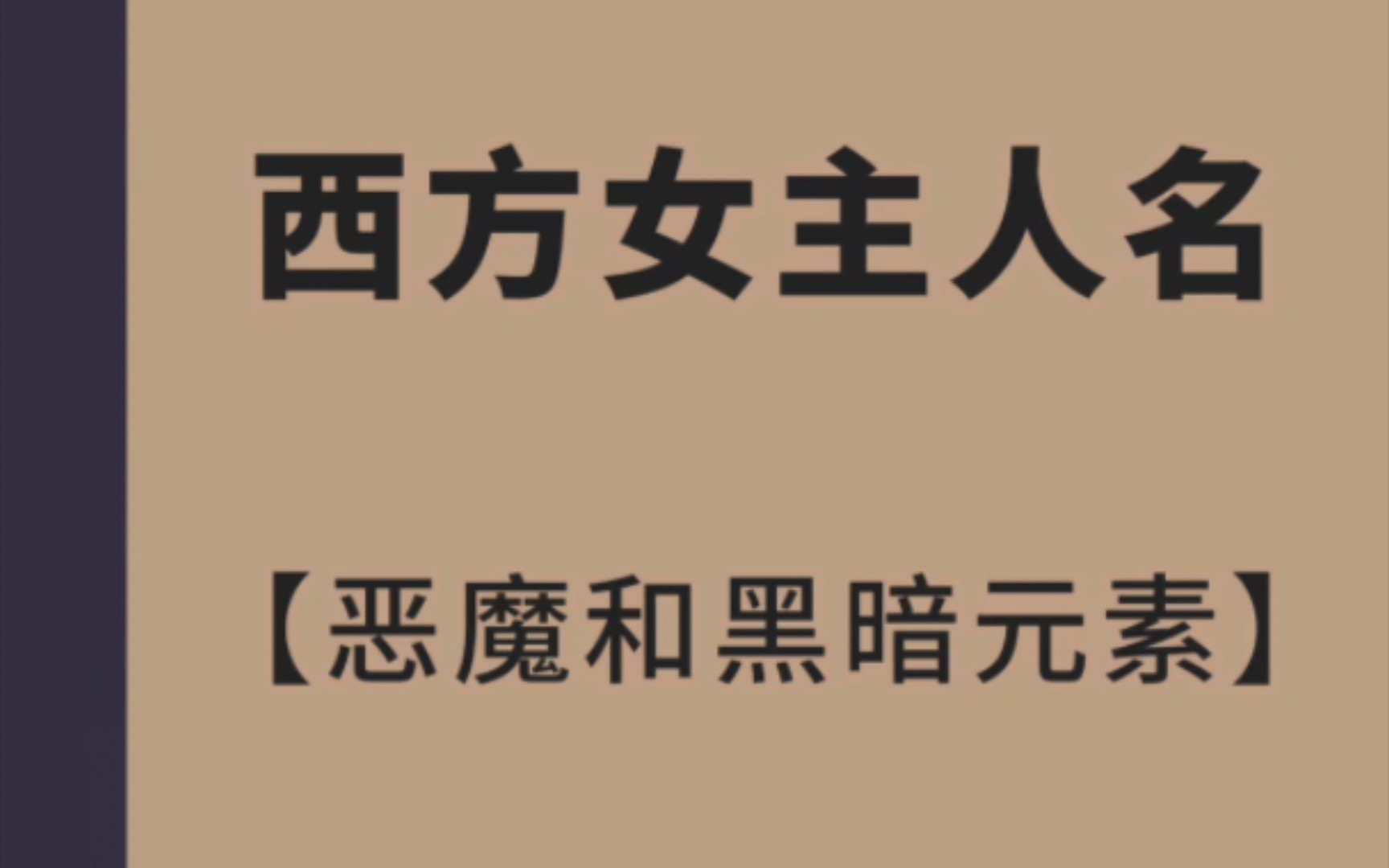 西方女主人名

【恶魔和黑暗元素】